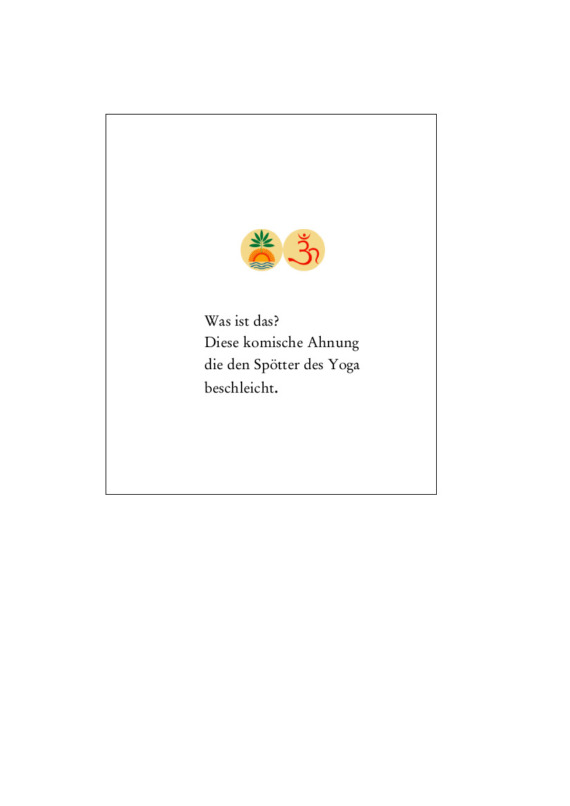 Was ist das?
Diese komische Ahnung
die den Spötter des Yoga
beschleicht.